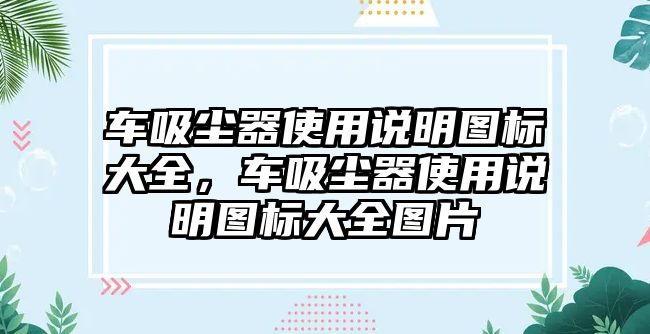 车吸尘器使用说明图标大全，车吸尘器使用说明图标大全图片